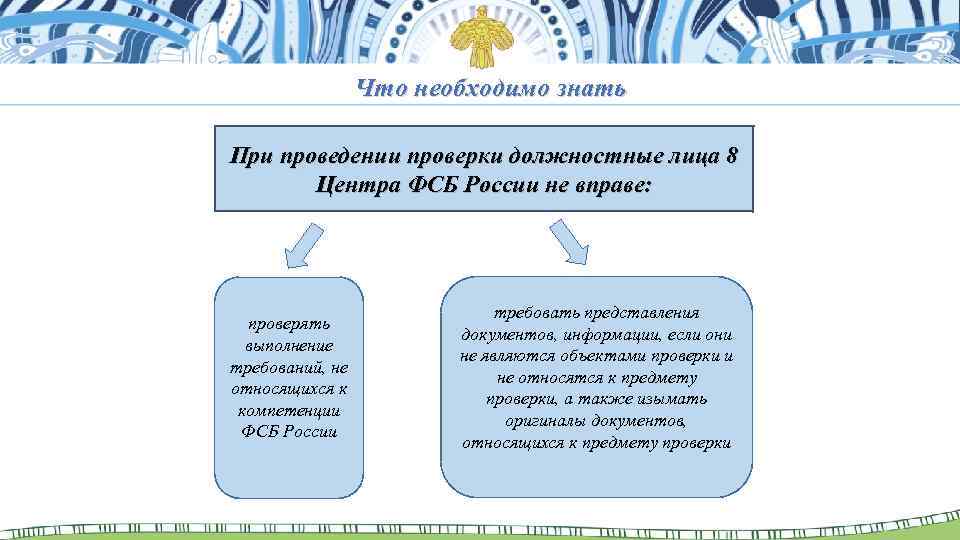 Что необходимо знать

При проведении проверки должностные лица 8 Центра ФСБ России не вправе:

проверять выполнение требований, не относящихся к компетенции ФСБ России

требовать представления документов, информации, если они не являются объектами проверки и не относятся к предмету проверки, а также изымать оригиналы документов, относящихся к предмету проверки